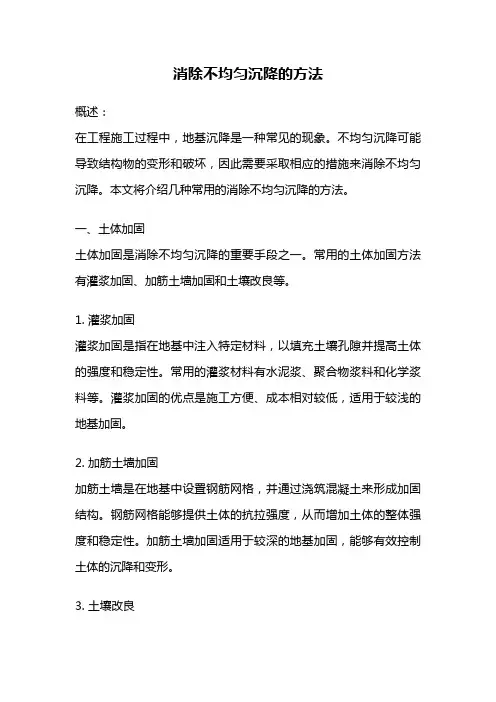 消除不均匀沉降的方法

概述：
在工程施工过程中，地基沉降是一种常见的现象。不均匀沉降可能导致结构物的变形和破坏，因此需要采取相应的措施来消除不均匀沉降。本文将介绍几种常用的消除不均匀沉降的方法。

一、土体加固
土体加固是消除不均匀沉降的重要手段之一。常用的土体加固方法有灌浆加固、加筋土墙加固和土壤改良等。

1. 灌浆加固
灌浆加固是指在地基中注入特定材料，以填充土壤孔隙并提高土体的强度和稳定性。常用的灌浆材料有水泥浆、聚合物浆料和化学浆料等。灌浆加固的优点是施工方便、成本相对较低，适用于较浅的地基加固。

2. 加筋土墙加固
加筋土墙是在地基中设置钢筋网格，并通过浇筑混凝土来形成加固结构。钢筋网格能够提供土体的抗拉强度，从而增加土体的整体强度和稳定性。加筋土墙加固适用于较深的地基加固，能够有效控制土体的沉降和变形。

3. 土壤改良